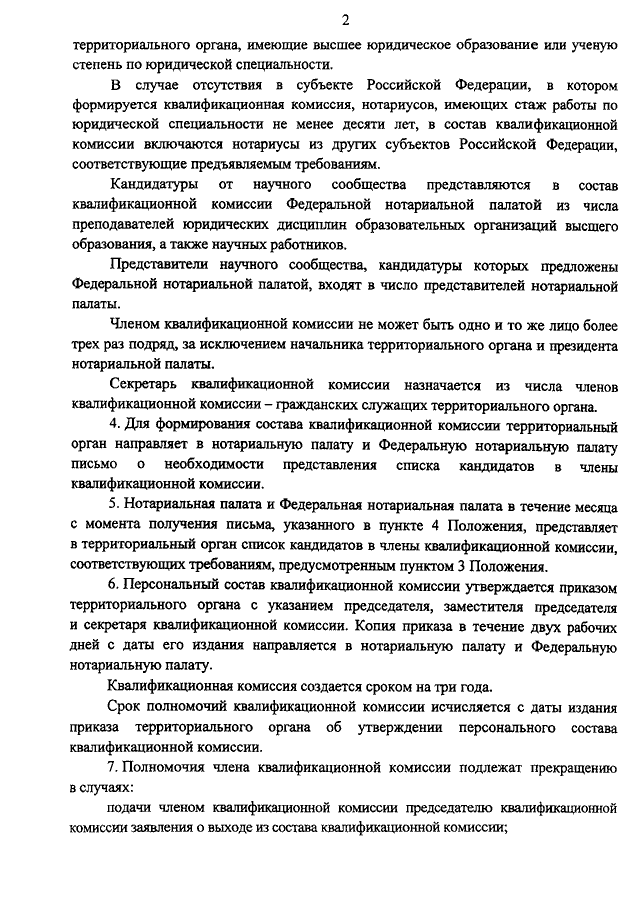 2

территориального органа, имеющие высшее юридическое образование или ученую степень по юридической специальности.

В случае отсутствия в субъекте Российской Федерации, в котором формируется квалификационная комиссия, нотариусов, имеющих стаж работы по юридической специальности не менее десяти лет, в состав квалификационной комиссии включаются нотариусы из других субъектов Российской Федерации, соответствующие предъявляемым требованиям.

Кандидатуры от научного сообщества представляются в состав квалификационной комиссии Федеральной нотариальной палатой из числа преподавателей юридических дисциплин образовательных организаций высшего образования, а также научных работников.

Представители научного сообщества, кандидатуры которых предложены Федеральной нотариальной палатой, входят в число представителей нотариальной палаты.

Членом квалификационной комиссии не может быть одно и то же лицо более трех раз подряд, за исключением начальника территориального органа и президента нотариальной палаты.

Секретарь квалификационной комиссии назначается из числа членов квалификационной комиссии – гражданских служащих территориального органа.

4. Для формирования состава квалификационной комиссии территориальный орган направляет в нотариальную палату и Федеральную нотариальную палату письмо о необходимости представления списка кандидатов в члены квалификационной комиссии.

5. Нотариальная палата и Федеральная нотариальная палата в течение месяца с момента получения письма, указанного в пункте 4 Положения, представляет в территориальный орган список кандидатов в члены квалификационной комиссии, соответствующих требованиям, предусмотренным пунктом 3 Положения.

6. Персональный состав квалификационной комиссии утверждается приказом территориального органа с указанием председателя, заместителя председателя и секретаря квалификационной комиссии. Копия приказа в течение двух рабочих дней с даты его издания направляется в нотариальную палату и Федеральную нотариальную палату.

Квалификационная комиссия создается сроком на три года.

Срок полномочий квалификационной комиссии исчисляется с даты издания приказа территориального органа об утверждении персонального состава квалификационной комиссии.

7. Полномочия члена квалификационной комиссии подлежат прекращению в случаях:

подачи членом квалификационной комиссии председателю квалификационной комиссии заявления о выходе из состава квалификационной комиссии;